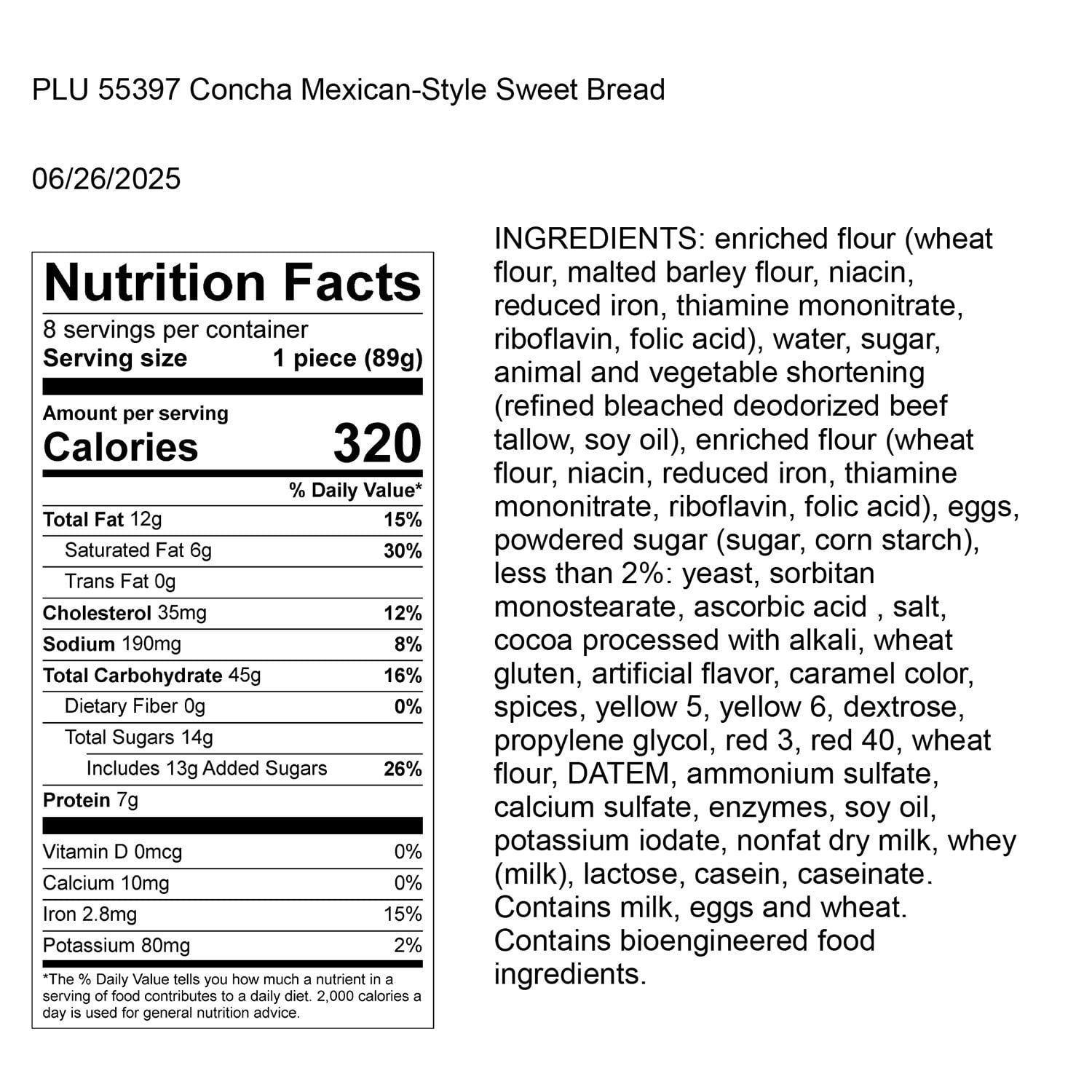 PLU 55397 Concha Mexican-Style Sweet Bread

06/26/2025

Nutrition Facts

8 servings per container
Serving size 1 piece (89g)

Amount per serving
Calories 320

% Daily Value*

Total Fat 12g 15%
Saturated Fat 6g 30%
Trans Fat 0g
Cholesterol 35mg 12%
Sodium 190mg 8%
Total Carbohydrate 45g 16%
Dietary Fiber 0g 0%
Total Sugars 14g
Includes 13g Added Sugars 26%
Protein 7g

Vitamin D 0mcg 0%
Calcium 10mg 0%
Iron 2.8mg 15%
Potassium 80mg 2%

*The % Daily Value tells you how much a nutrient in a serving of food contributes to a daily diet. 2,000 calories a day is used for general nutrition advice.

INGREDIENTS: enriched flour (wheat flour, malted barley flour, niacin, reduced iron, thiamine mononitrate, riboflavin, folic acid), water, sugar, animal and vegetable shortening (refined bleached deodorized beef tallow, soy oil), enriched flour (wheat flour, niacin, reduced iron, thiamine mononitrate, riboflavin, folic acid), eggs, powdered sugar (sugar, corn starch), less than 2%: yeast, sorbitan monostearate, ascorbic acid , salt, cocoa processed with alkali, wheat gluten, artificial flavor, caramel color, spices, yellow 5, yellow 6, dextrose, propylene glycol, red 3, red 40, wheat flour, DATEM, ammonium sulfate, calcium sulfate, enzymes, soy oil, potassium iodate, nonfat dry milk, whey (milk), lactose, casein, caseinate. Contains milk, eggs and wheat. Contains bioengineered food ingredients.